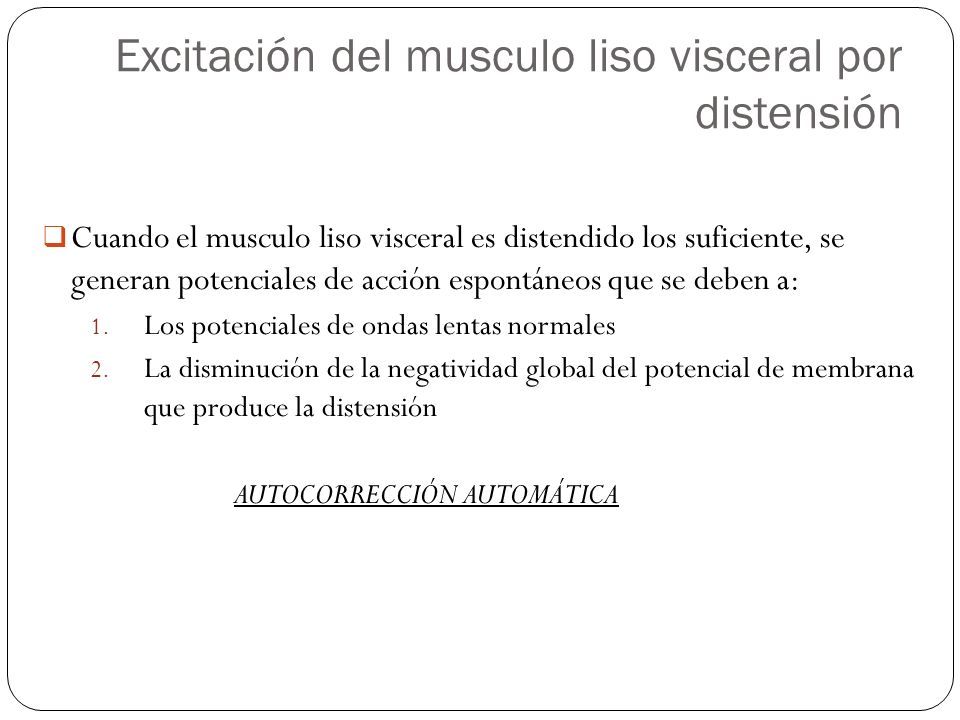 Excitación del musculo liso visceral por distensión

Cuando el musculo liso visceral es distendido los suficiente, se generan potenciales de acción espontáneos que se deben a:

1. Los potenciales de ondas lentas normales
2. La disminución de la negatividad global del potencial de membrana que produce la distensión

AUTOCORRECCIÓN AUTOMÁTICA